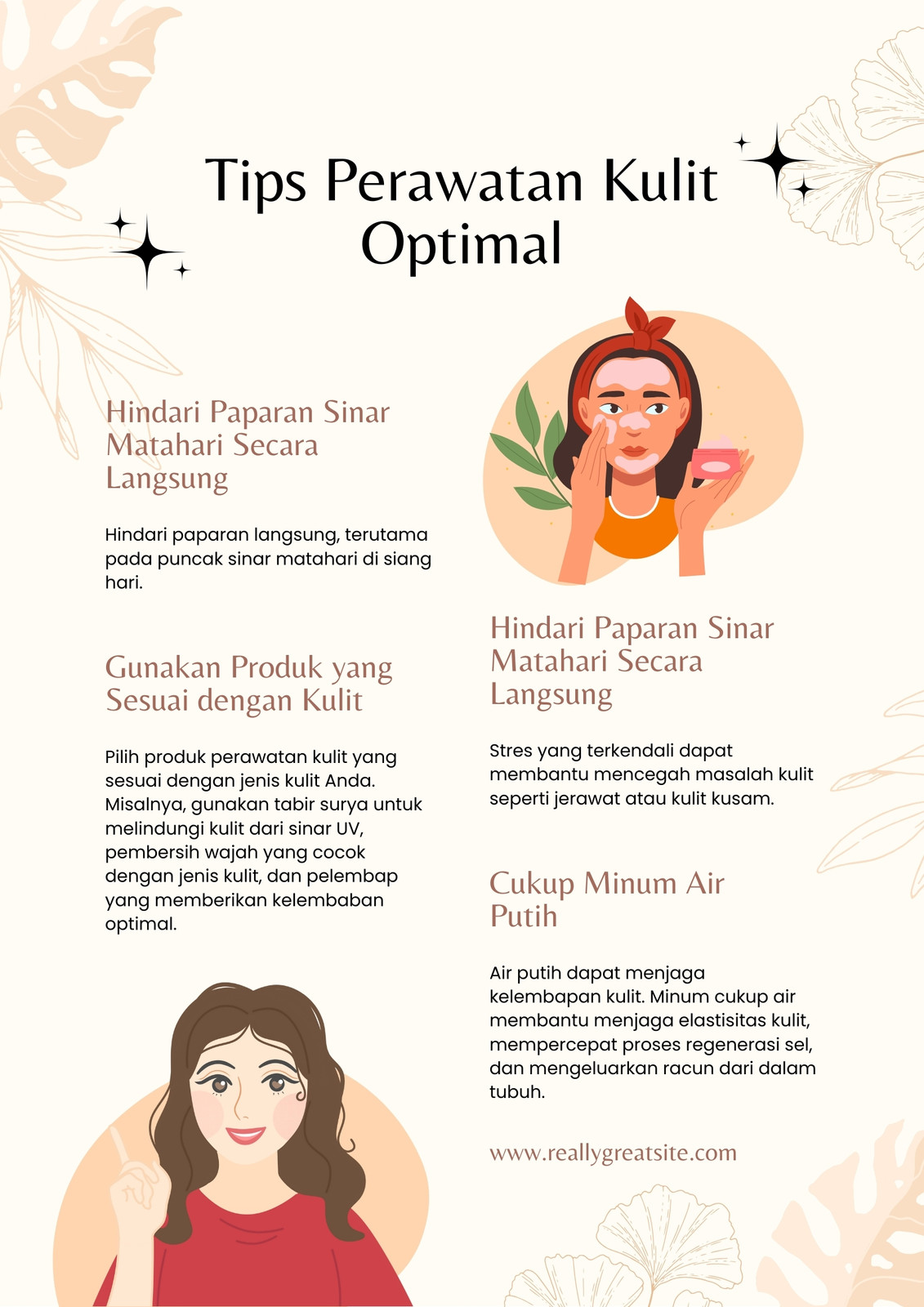 Tips Perawatan Kulit Optimal

Hindari Paparan Sinar Matahari Secara Langsung

Hindari paparan langsung, terutama pada puncak sinar matahari di siang hari.

Gunakan Produk yang Sesuai dengan Kulit

Pilih produk perawatan kulit yang sesuai dengan jenis kulit Anda. Misalnya, gunakan tabir surya untuk melindungi kulit dari sinar UV, pembersih wajah yang cocok dengan jenis kulit, dan pelembap yang memberikan kelembaban optimal.

Hindari Paparan Sinar Matahari Secara Langsung

Stres yang terkendali dapat membantu mencegah masalah kulit seperti jerawat atau kulit kusam.

Cukup Minum Air Putih

Air putih dapat menjaga kelembapan kulit. Minum cukup air membantu menjaga elastisitas kulit, mempercepat proses regenerasi sel, dan mengeluarkan racun dari dalam tubuh.

www.reallygreatsite.com